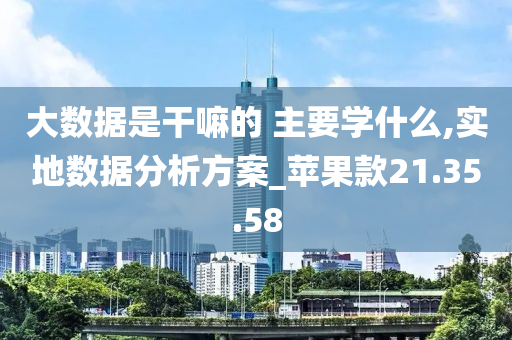 大数据是干嘛的 主要学什么,实地数据分析方案_苹果款21.35.58